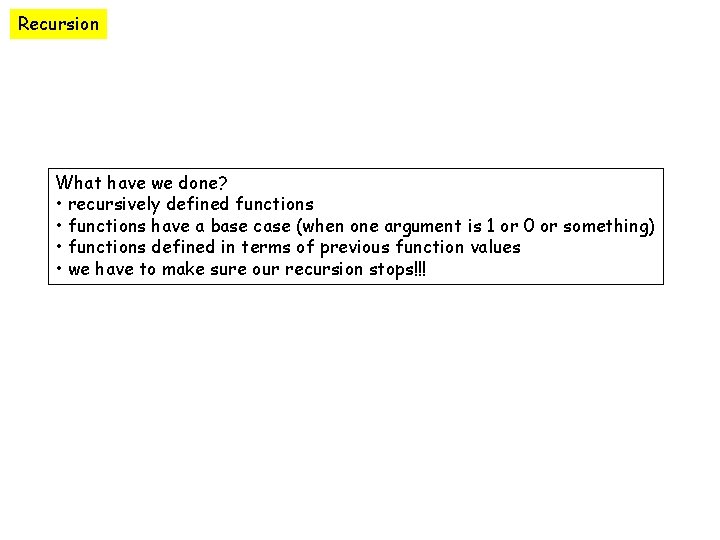 Recursion

What have we done?
• recursively defined functions
• functions have a base case (when one argument is 1 or 0 or something)
• functions defined in terms of previous function values
• we have to make sure our recursion stops!!!